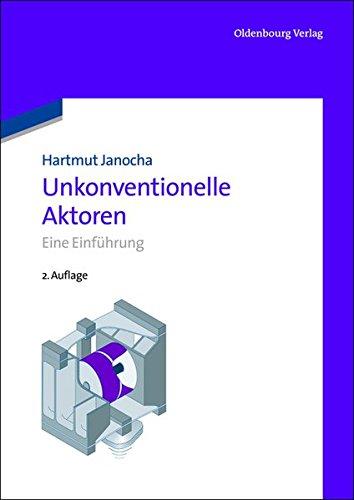 Oldenbourg Verlag

Hartmut Janocha

Unkonventionelle Aktoren

Eine Einführung

2. Auflage